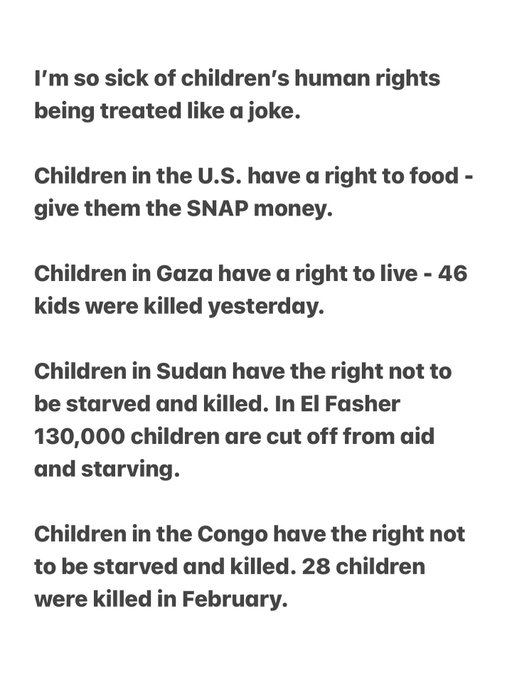 I'm so sick of children's human rights being treated like a joke.

Children in the U.S. have a right to food - give them the SNAP money.

Children in Gaza have a right to live - 46 kids were killed yesterday.

Children in Sudan have the right not to be starved and killed. In El Fasher 130,000 children are cut off from aid and starving.

Children in the Congo have the right not to be starved and killed. 28 children were killed in February.